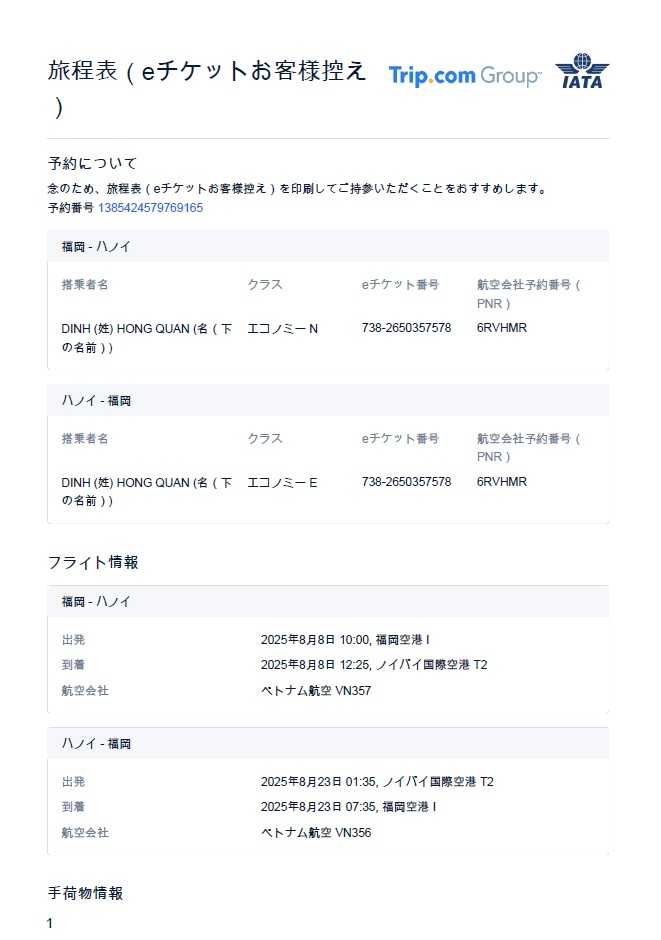 旅程表（eチケットお客様控え）

Trip.com Group

IATA

予約について

念のため、旅程表（eチケットお客様控え）を印刷してご持参いただくことをおすすめします。

予約番号 1385424579769165

福岡 - ハノイ

| 搭乗者名 | クラス | eチケット番号 | 航空会社予約番号（PNR） |
|---|---|---|---|
| DINH (姓) HONG QUAN (名（下の名前）) | エコノミー N | 738-2650357578 | 6RVHMR |

ハノイ - 福岡

| 搭乗者名 | クラス | eチケット番号 | 航空会社予約番号（PNR） |
|---|---|---|---|
| DINH (姓) HONG QUAN (名（下の名前）) | エコノミー E | 738-2650357578 | 6RVHMR |

フライト情報

福岡 - ハノイ

出発
2025年8月8日 10:00, 福岡空港 I
到着
2025年8月8日 12:25, ノイバイ国際空港 T2
航空会社
ベトナム航空 VN357

ハノイ - 福岡

出発
2025年8月23日 01:35, ノイバイ国際空港 T2
到着
2025年8月23日 07:35, 福岡空港 I
航空会社
ベトナム航空 VN356

手荷物情報

1